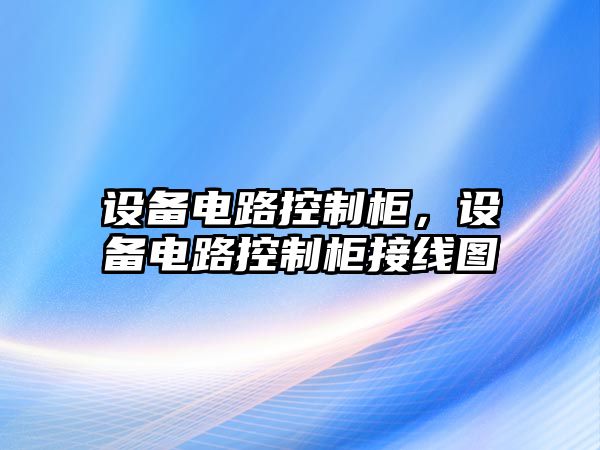 设备电路控制柜，设备电路控制柜接线图